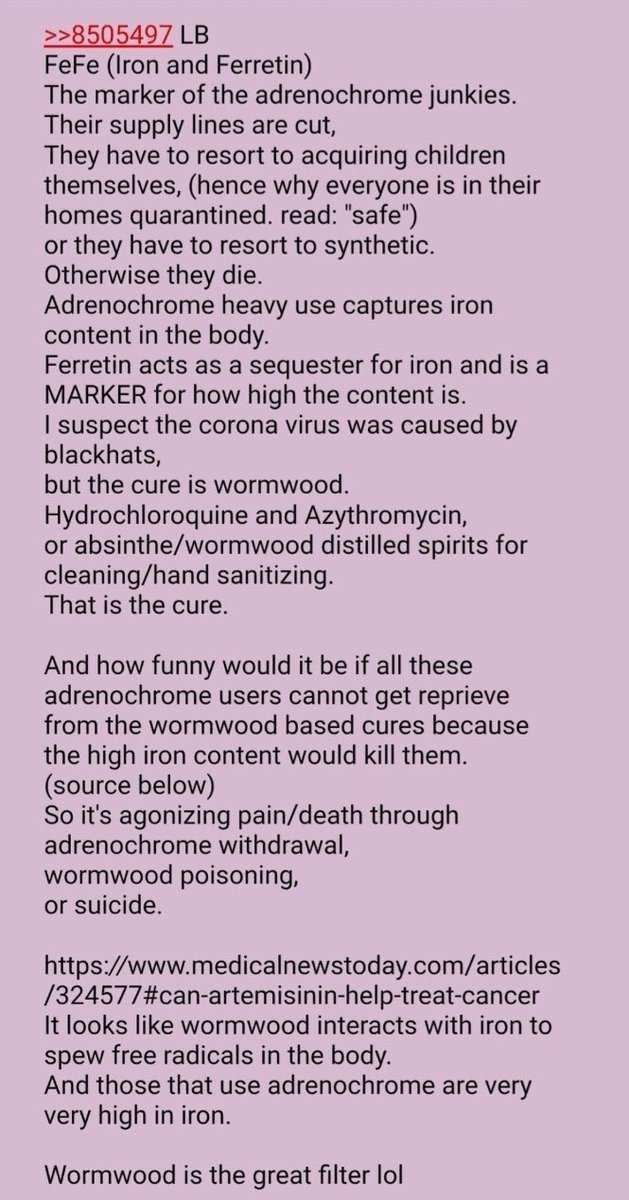 >>8505497 LB
FeFe (Iron and Ferretin)
The marker of the adrenochrome junkies.
Their supply lines are cut,
They have to resort to acquiring children themselves, (hence why everyone is in their homes quarantined. read: "safe")
or they have to resort to synthetic.
Otherwise they die.
Adrenochrome heavy use captures iron content in the body.
Ferretin acts as a sequester for iron and is a MARKER for how high the content is.
I suspect the corona virus was caused by blackhats,
but the cure is wormwood.
Hydrochloroquine and Azythromycin,
or absinthe/wormwood distilled spirits for cleaning/hand sanitizing.
That is the cure.

And how funny would it be if all these adrenochrome users cannot get reprieve from the wormwood based cures because the high iron content would kill them.
(source below)
So it's agonizing pain/death through adrenochrome withdrawal,
wormwood poisoning,
or suicide.

https://www.medicalnewstoday.com/articles/324577#can-artemisinin-help-treat-cancer
It looks like wormwood interacts with iron to spew free radicals in the body.
And those that use adrenochrome are very very high in iron.

Wormwood is the great filter lol